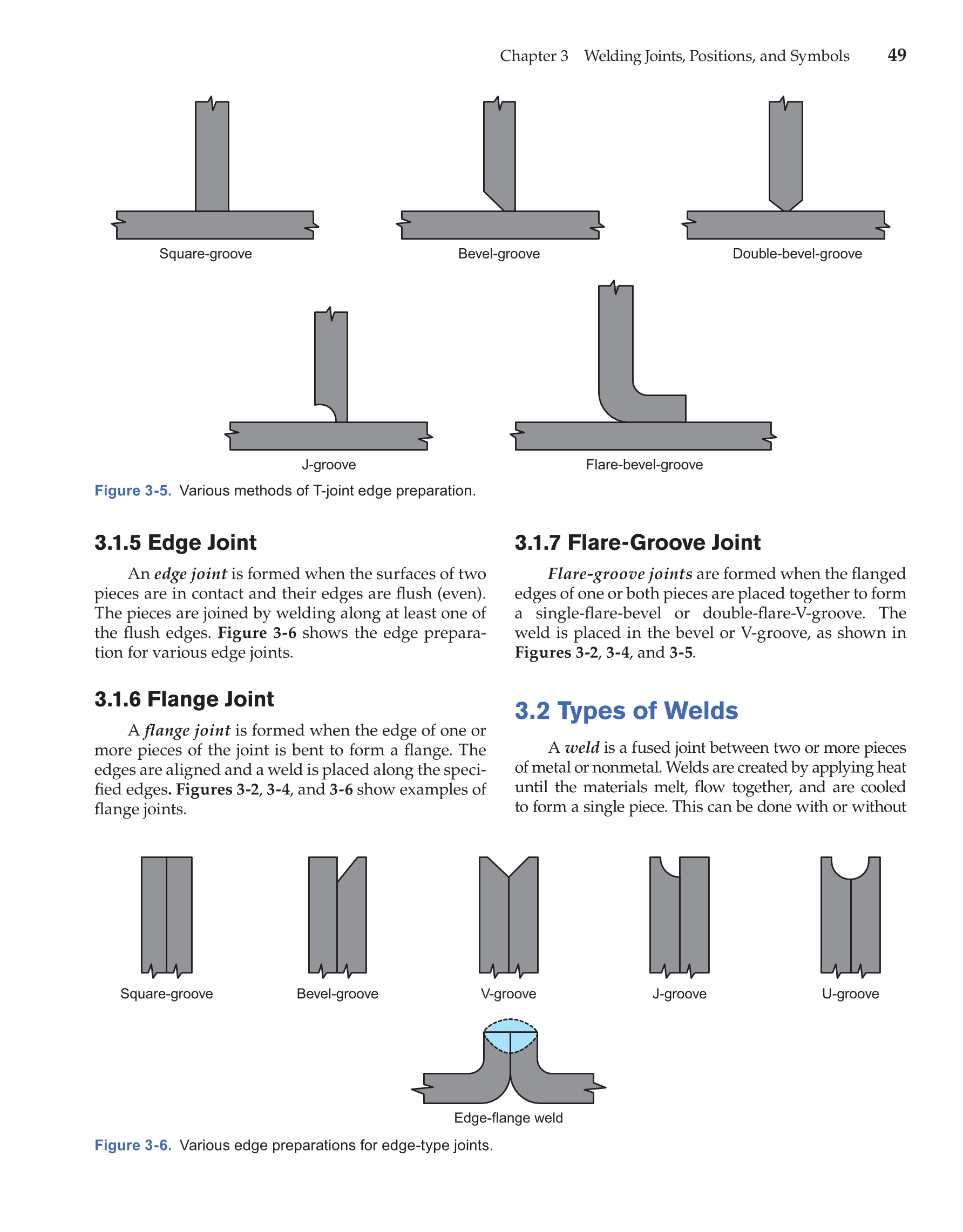 Chapter 3 Welding Joints, Positions, and Symbols 49

Square-groove

Bevel-groove

Double-bevel-groove

J-groove

Flare-bevel-groove

Figure 3-5. Various methods of T-joint edge preparation.

3.1.5 Edge Joint

An edge joint is formed when the surfaces of two pieces are in contact and their edges are flush (even). The pieces are joined by welding along at least one of the flush edges. Figure 3-6 shows the edge preparation for various edge joints.

3.1.6 Flange Joint

A flange joint is formed when the edge of one or more pieces of the joint is bent to form a flange. The edges are aligned and a weld is placed along the specified edges. Figures 3-2, 3-4, and 3-6 show examples of flange joints.

3.1.7 Flare-Groove Joint

Flare-groove joints are formed when the flanged edges of one or both pieces are placed together to form a single-flare-bevel or double-flare-V-groove. The weld is placed in the bevel or V-groove, as shown in Figures 3-2, 3-4, and 3-5.

3.2 Types of Welds

A weld is a fused joint between two or more pieces of metal or nonmetal. Welds are created by applying heat until the materials melt, flow together, and are cooled to form a single piece. This can be done with or without

Square-groove

Bevel-groove

V-groove

J-groove

U-groove

Edge-flange weld

Figure 3-6. Various edge preparations for edge-type joints.